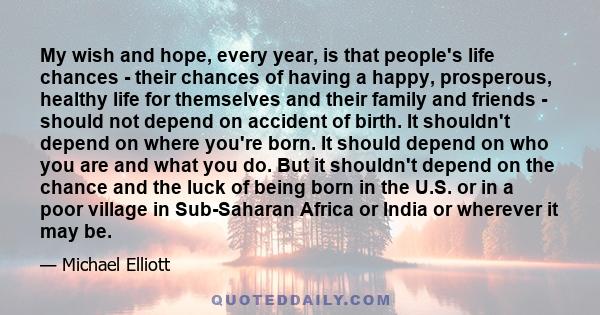 My wish and hope, every year, is that people's life chances - their chances of having a happy, prosperous, healthy life for themselves and their family and friends - should not depend on accident of birth. It shouldn't depend on where you're born. It should depend on who you are and what you do. But it shouldn't depend on the chance and the luck of being born in the U.S. or in a poor village in Sub-Saharan Africa or India or wherever it may be.

— Michael Elliott

QUOTEDDAILY.COM